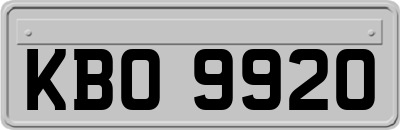 KBO 9920